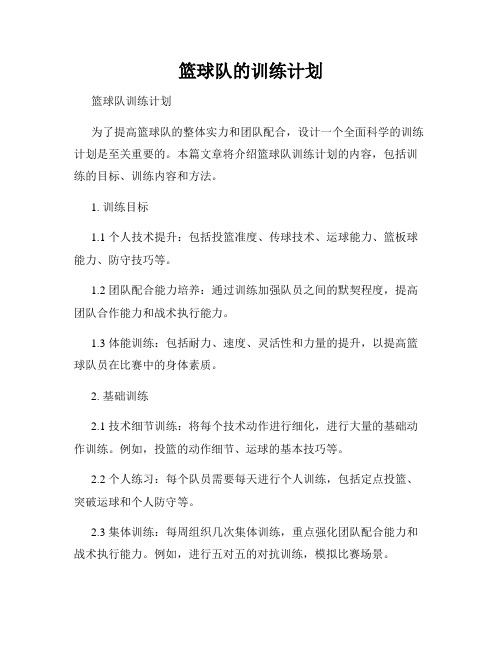 篮球队的训练计划

篮球队训练计划

为了提高篮球队的整体实力和团队配合，设计一个全面科学的训练计划是至关重要的。本篇文章将介绍篮球队训练计划的内容，包括训练的目标、训练内容和方法。

1. 训练目标

1.1 个人技术提升：包括投篮准度、传球技术、运球能力、篮板球能力、防守技巧等。

1.2 团队配合能力培养：通过训练加强队员之间的默契程度，提高团队合作能力和战术执行能力。

1.3 体能训练：包括耐力、速度、灵活性和力量的提升，以提高篮球队员在比赛中的身体素质。

2. 基础训练

2.1 技术细节训练：将每个技术动作进行细化，进行大量的基础动作训练。例如，投篮的动作细节、运球的基本技巧等。

2.2 个人练习：每个队员需要每天进行个人训练，包括定点投篮、突破运球和个人防守等。

2.3 集体训练：每周组织几次集体训练，重点强化团队配合能力和战术执行能力。例如，进行五对五的对抗训练，模拟比赛场景。